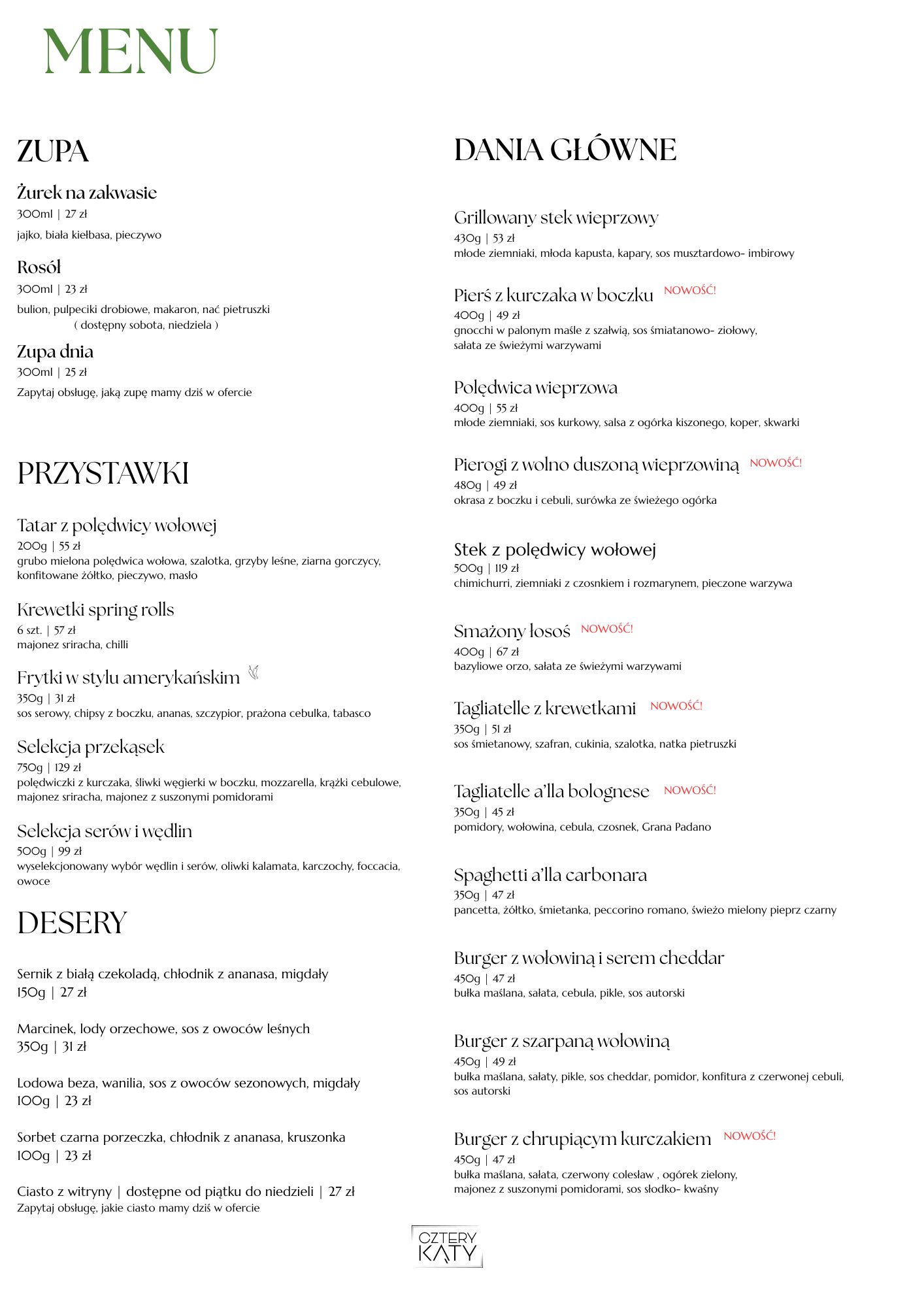 MENU

ZUPA

Żurek na zakwasie
300ml | 27 zł
jajko, biała kiełbasa, pieczywo

Rosół
300ml | 23 zł
bulion, pulpeciki drobiowe, makaron, nać pietruszki
( dostępny sobota, niedziela )

Zupa dnia
300ml | 25 zł
Zapytaj obsługę, jaką zupę mamy dziś w ofercie

PRZYSTAWKI

Tatar z polędwicy wołowej
200g | 55 zł
grubo mielona polędwica wołowa, szalotka, grzyby leśne, ziarna gorczycy, konfitowane żółtko, pieczywo, masło

Krewetki spring rolls
6 szt. | 57 zł
majonez sriracha, chilli

Frytki w stylu amerykańskim
350g | 31 zł
sos serowy, chipsy z boczku, ananas, szczypior, prażona cebulka, tabasco

Selekcja przekąsek
750g | 129 zł
polędwiczki z kurczaka, śliwki węgierki w boczku, mozzarella, krążki cebulowe, majonez sriracha, majonez z suszonymi pomidorami

Selekcja serów i wędlin
500g | 99 zł
wyselekcjonowany wybór wędlin i serów, oliwki kalamata, karczochy, foccacia, owoce

DESERY

Sernik z białą czekoladą, chłodnik z ananasa, migdały
150g | 27 zł

Marcinek, lody orzechowe, sos z owoców leśnych
350g | 31 zł

Lodowa beza, wanilia, sos z owoców sezonowych, migdały
100g | 23 zł

Sorbet czarna porzeczka, chłodnik z ananasa, kruszonka
100g | 23 zł

Ciasto z witryny | dostępne od piątku do niedzieli | 27 zł
Zapytaj obsługę, jakie ciasto mamy dziś w ofercie

DANIA GŁÓWNE

Grillowany stek wieprzowy
430g | 53 zł
młode ziemniaki, młoda kapusta, kapary, sos musztardowo- imbirowy

Pierś z kurczaka w boczku NOWOŚĆ!
400g | 49 zł
gnocchi w palonym maśle z szałwią, sos śmiatanowo- ziołowy, sałata ze świeżymi warzywami

Polędwica wieprzowa
400g | 55 zł
młode ziemniaki, sos kurkowy, salsa z ogórka kiszonego, koper, skwarki

Pierogi z wolno duszoną wieprzowiną NOWOŚĆ!
480g | 49 zł
okrasa z boczku i cebuli, surówka ze świeżego ogórka

Stek z polędwicy wołowej
500g | 119 zł
chimichurri, ziemniaki z czosnkiem i rozmarynem, pieczone warzywa

Smażony łosoś NOWOŚĆ!
400g | 67 zł
bazyliowe orzo, sałata ze świeżymi warzywami

Tagliatelle z krewetkami NOWOŚĆ!
350g | 51 zł
sos śmietanowy, szafran, cukinia, szalotka, natka pietruszki

Tagliatelle a'lla bolognese NOWOŚĆ!
350g | 45 zł
pomidory, wołowina, cebula, czosnek, Grana Padano

Spaghetti a'lla carbonara
350g | 47 zł
pancetta, żółtko, śmietanka, peccorino romano, świeżo mielony pieprz czarny

Burger z wołowiną i serem cheddar
450g | 47 zł
bułka maślana, sałata, cebula, pikle, sos autorski

Burger z szarpaną wołowiną
450g | 49 zł
bułka maślana, sałaty, pikle, sos cheddar, pomidor, konfitura z czerwonej cebuli, sos autorski

Burger z chrupiącym kurczakiem NOWOŚĆ!
450g | 47 zł
bułka maślana, sałata, czerwony colesław , ogórek zielony, majonez z suszonymi pomidorami, sos słodko- kwaśny

CZTERY KĄTY